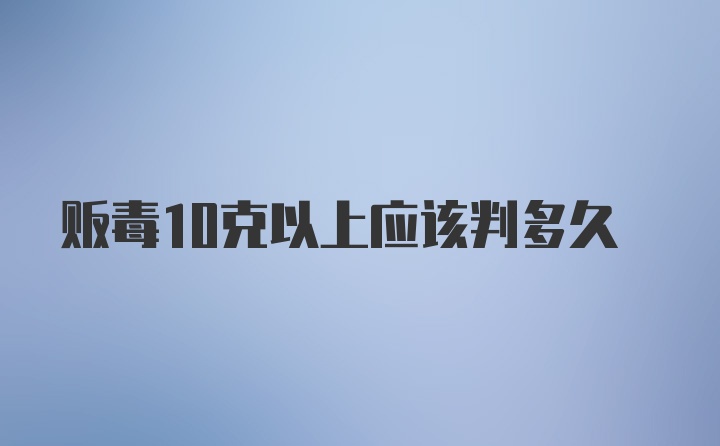 贩毒10克以上应该判多久